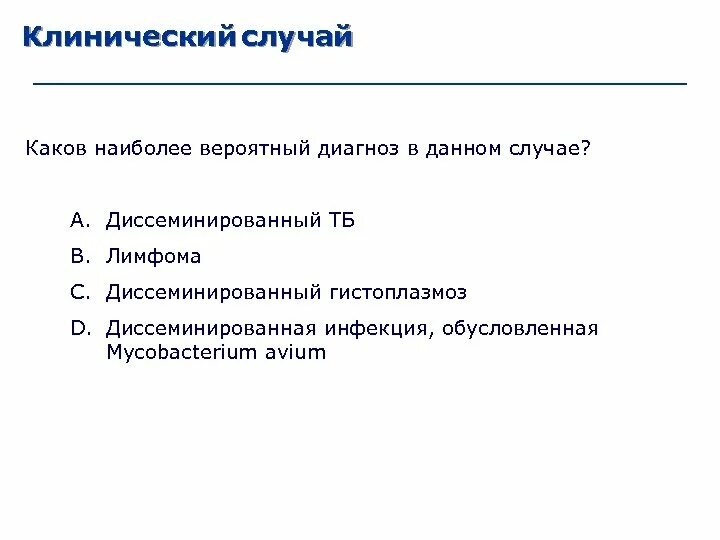 Клинический случай

Каков наиболее вероятный диагноз в данном случае?

A. Диссеминированный ТБ

B. Лимфома

C. Диссеминированный гистоплазмоз

D. Диссеминированная инфекция, обусловленная Mycobacterium avium